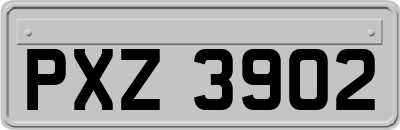 PXZ 3902